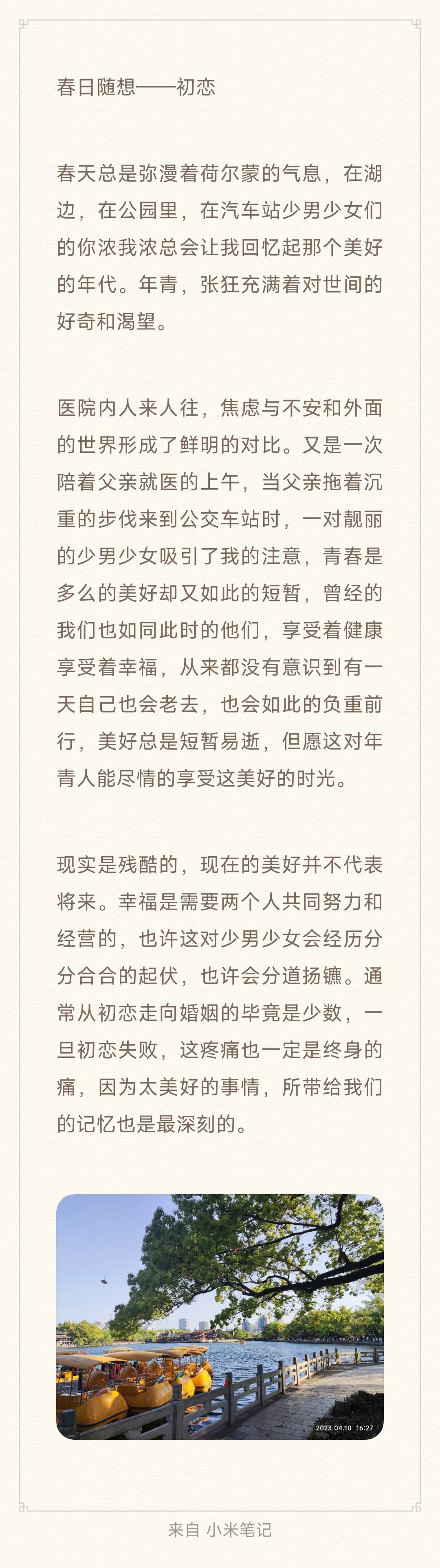 春日随想——初恋

春天总是弥漫着荷尔蒙的气息，在湖边，在公园里，在汽车站少男少女们的你浓我浓总会让我回忆起那个美好的年代。年青，张狂充满着对世间的好奇和渴望。

医院内人来人往，焦虑与不安和外面的世界形成了鲜明的对比。又是一次陪着父亲就医的上午，当父亲拖着沉重的步伐来到公交车站时，一对靓丽的少男少女吸引了我的注意，青春是多么的美好却又如此的短暂，曾经的我们也如同此时的他们，享受着健康享受着幸福，从来都没有意识到有一天自己也会老去，也会如此的负重前行，美好总是短暂易逝，但愿这对年青人能尽情的享受这美好的时光。

现实是残酷的，现在的美好并不代表将来。幸福是需要两个人共同努力和经营的，也许这对少男少女会经历分分合合的起伏，也许会分道扬镳。通常从初恋走向婚姻的毕竟是少数，一旦初恋失败，这疼痛也一定是终身的痛，因为太美好的事情，所带给我们的记忆也是最深刻的。

2023.04.10 16:27

来自 小米笔记